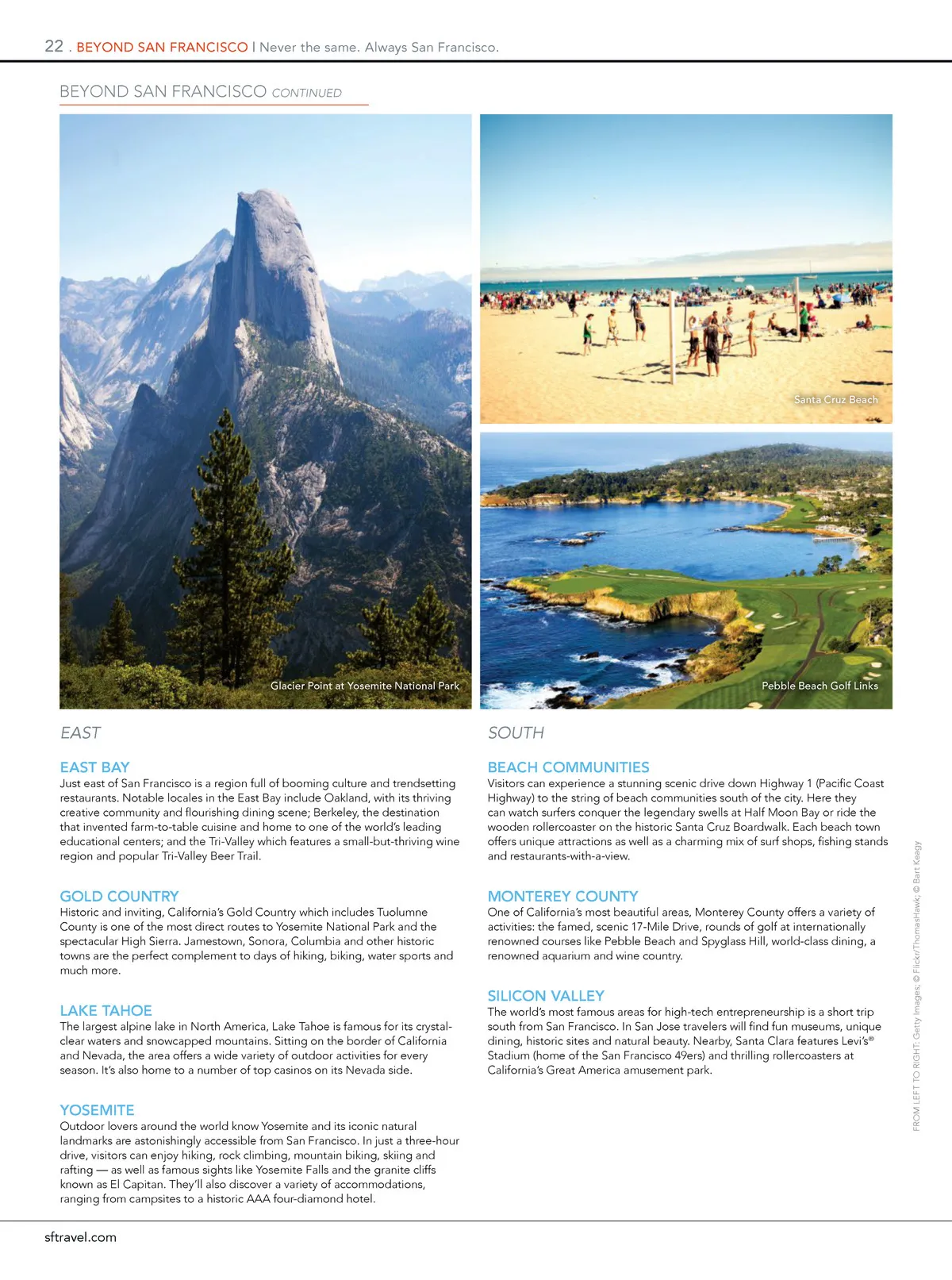 22 . BEYOND SAN FRANCISCO | Never the same. Always San Francisco.

BEYOND SAN FRANCISCO CONTINUED

Glacier Point at Yosemite National Park

Santa Cruz Beach

Pebble Beach Golf Links

EAST

EAST BAY
Just east of San Francisco is a region full of booming culture and trendsetting restaurants. Notable locales in the East Bay include Oakland, with its thriving creative community and flourishing dining scene; Berkeley, the destination that invented farm-to-table cuisine and home to one of the world's leading educational centers; and the Tri-Valley which features a small-but-thriving wine region and popular Tri-Valley Beer Trail.

GOLD COUNTRY
Historic and inviting, California's Gold Country which includes Tuolumne County is one of the most direct routes to Yosemite National Park and the spectacular High Sierra. Jamestown, Sonora, Columbia and other historic towns are the perfect complement to days of hiking, biking, water sports and much more.

LAKE TAHOE
The largest alpine lake in North America, Lake Tahoe is famous for its crystal-clear waters and snowcapped mountains. Sitting on the border of California and Nevada, the area offers a wide variety of outdoor activities for every season. It's also home to a number of top casinos on its Nevada side.

YOSEMITE
Outdoor lovers around the world know Yosemite and its iconic natural landmarks are astonishingly accessible from San Francisco. In just a three-hour drive, visitors can enjoy hiking, rock climbing, mountain biking, skiing and rafting — as well as famous sights like Yosemite Falls and the granite cliffs known as El Capitan. They'll also discover a variety of accommodations, ranging from campsites to a historic AAA four-diamond hotel.

SOUTH

BEACH COMMUNITIES
Visitors can experience a stunning scenic drive down Highway 1 (Pacific Coast Highway) to the string of beach communities south of the city. Here they can watch surfers conquer the legendary swells at Half Moon Bay or ride the wooden rollercoaster on the historic Santa Cruz Boardwalk. Each beach town offers unique attractions as well as a charming mix of surf shops, fishing stands and restaurants-with-a-view.

MONTEREY COUNTY
One of California's most beautiful areas, Monterey County offers a variety of activities: the famed, scenic 17-Mile Drive, rounds of golf at internationally renowned courses like Pebble Beach and Spyglass Hill, world-class dining, a renowned aquarium and wine country.

SILICON VALLEY
The world's most famous areas for high-tech entrepreneurship is a short trip south from San Francisco. In San Jose travelers will find fun museums, unique dining, historic sites and natural beauty. Nearby, Santa Clara features Levi's® Stadium (home of the San Francisco 49ers) and thrilling rollercoasters at California's Great America amusement park.

FROM LEFT TO RIGHT: Getty Images; © Flickr/ThomasHawk; © Bart Keagy

sftravel.com